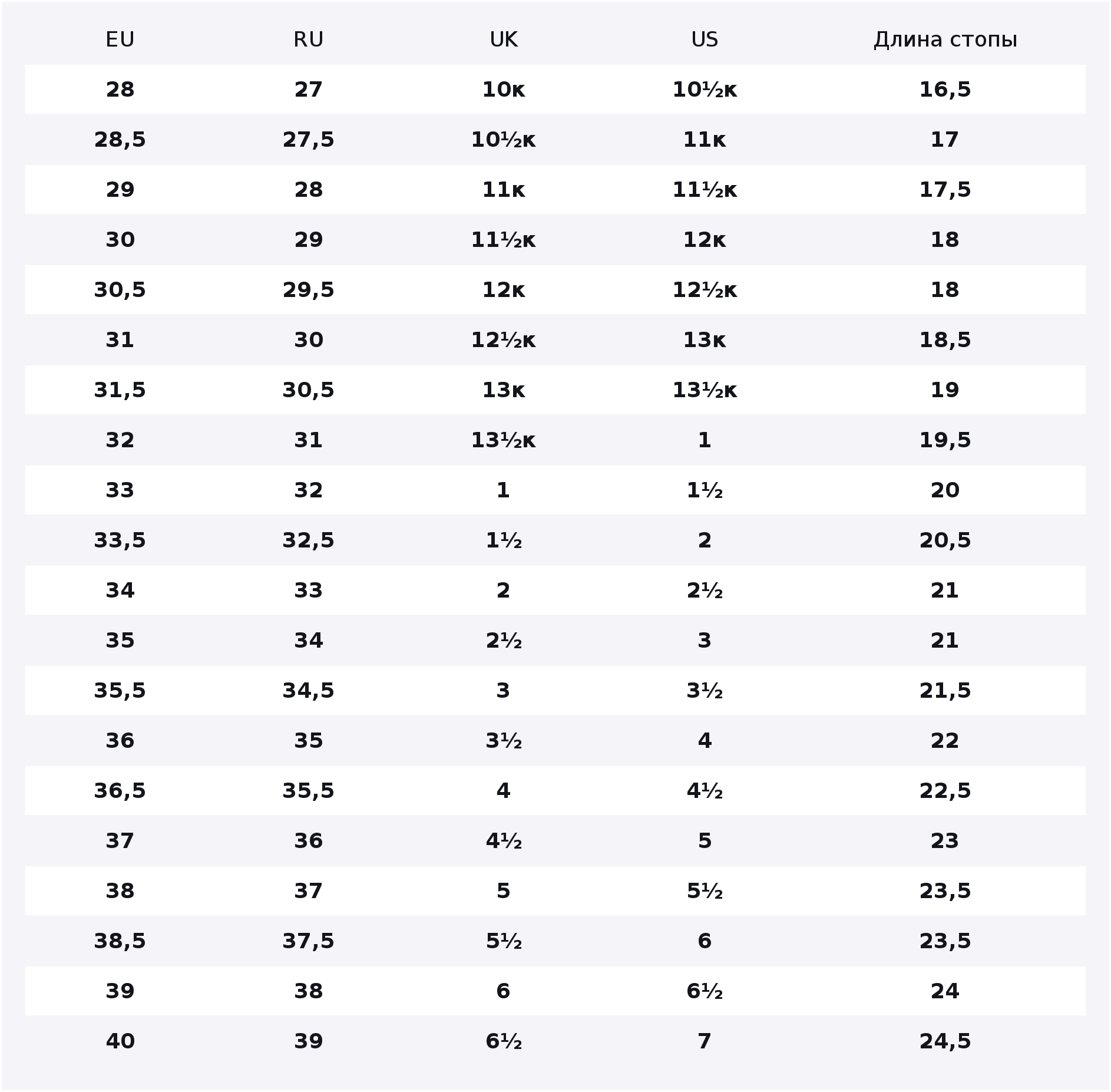 | EU | RU | UK | US | Длина стопы |
|---|---|---|---|---|
| 28 | 27 | 10к | 10½к | 16,5 |
| 28,5 | 27,5 | 10½к | 11к | 17 |
| 29 | 28 | 11к | 11½к | 17,5 |
| 30 | 29 | 11½к | 12к | 18 |
| 30,5 | 29,5 | 12к | 12½к | 18 |
| 31 | 30 | 12½к | 13к | 18,5 |
| 31,5 | 30,5 | 13к | 13½к | 19 |
| 32 | 31 | 13½к | 1 | 19,5 |
| 33 | 32 | 1 | 1½ | 20 |
| 33,5 | 32,5 | 1½ | 2 | 20,5 |
| 34 | 33 | 2 | 2½ | 21 |
| 35 | 34 | 2½ | 3 | 21 |
| 35,5 | 34,5 | 3 | 3½ | 21,5 |
| 36 | 35 | 3½ | 4 | 22 |
| 36,5 | 35,5 | 4 | 4½ | 22,5 |
| 37 | 36 | 4½ | 5 | 23 |
| 38 | 37 | 5 | 5½ | 23,5 |
| 38,5 | 37,5 | 5½ | 6 | 23,5 |
| 39 | 38 | 6 | 6½ | 24 |
| 40 | 39 | 6½ | 7 | 24,5 |